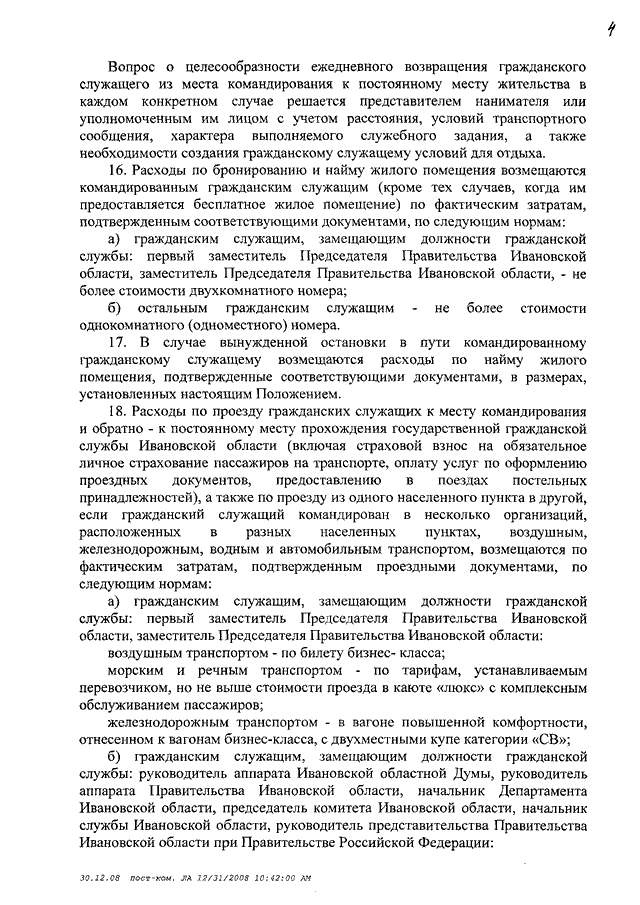 4

Вопрос о целесообразности ежедневного возвращения гражданского служащего из места командирования к постоянному месту жительства в каждом конкретном случае решается представителем нанимателя или уполномоченным им лицом с учетом расстояния, условий транспортного сообщения, характера выполняемого служебного задания, а также необходимости создания гражданскому служащему условий для отдыха.

16. Расходы по бронированию и найму жилого помещения возмещаются командированным гражданским служащим (кроме тех случаев, когда им предоставляется бесплатное жилое помещение) по фактическим затратам, подтвержденным соответствующими документами, по следующим нормам:

а) гражданским служащим, замещающим должности гражданской службы: первый заместитель Председателя Правительства Ивановской области, заместитель Председателя Правительства Ивановской области, - не более стоимости двухкомнатного номера;

б) остальным гражданским служащим - не более стоимости однокомнатного (одноместного) номера.

17. В случае вынужденной остановки в пути командированному гражданскому служащему возмещаются расходы по найму жилого помещения, подтвержденные соответствующими документами, в размерах, установленных настоящим Положением.

18. Расходы по проезду гражданских служащих к месту командирования и обратно - к постоянному месту прохождения государственной гражданской службы Ивановской области (включая страховой взнос на обязательное личное страхование пассажиров на транспорте, оплату услуг по оформлению проездных документов, предоставлению в поездах постельных принадлежностей), а также по проезду из одного населенного пункта в другой, если гражданский служащий командирован в несколько организаций, расположенных в разных населенных пунктах, воздушным, железнодорожным, водным и автомобильным транспортом, возмещаются по фактическим затратам, подтвержденным проездными документами, по следующим нормам:

а) гражданским служащим, замещающим должности гражданской службы: первый заместитель Председателя Правительства Ивановской области, заместитель Председателя Правительства Ивановской области:

воздушным транспортом - по билету бизнес- класса;

морским и речным транспортом - по тарифам, устанавливаемым перевозчиком, но не выше стоимости проезда в каюте «люкс» с комплексным обслуживанием пассажиров;

железнодорожным транспортом - в вагоне повышенной комфортности, отнесенном к вагонам бизнес-класса, с двухместными купе категории «СВ»;

б) гражданским служащим, замещающим должности гражданской службы: руководитель аппарата Ивановской областной Думы, руководитель аппарата Правительства Ивановской области, начальник Департамента Ивановской области, председатель комитета Ивановской области, начальник службы Ивановской области, руководитель представительства Правительства Ивановской области при Правительстве Российской Федерации:

30.12.08 пост-ком. ЛА 12/31/2008 10:42:00 AM